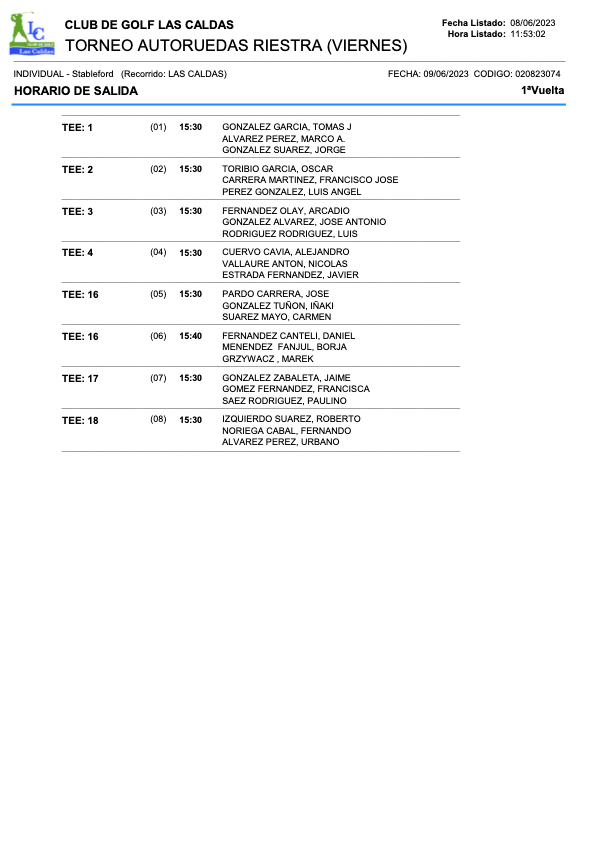 LC
CLUB DE GOLF
Las Caldas

CLUB DE GOLF LAS CALDAS
TORNEO AUTORUEDAS RIESTRA (VIERNES)

Fecha Listado: 08/06/2023
Hora Listado: 11:53:02

INDIVIDUAL - Stableford (Recorrido: LAS CALDAS)

FECHA: 09/06/2023 CODIGO: 020823074

HORARIO DE SALIDA

1ªVuelta

| | | | |
|---|---|---|---|
| TEE: 1 | (01) | 15:30 | GONZALEZ GARCIA, TOMAS J<br>ALVAREZ PEREZ, MARCO A.<br>GONZALEZ SUAREZ, JORGE |
| TEE: 2 | (02) | 15:30 | TORIBIO GARCIA, OSCAR<br>CARRERA MARTINEZ, FRANCISCO JOSE<br>PEREZ GONZALEZ, LUIS ANGEL |
| TEE: 3 | (03) | 15:30 | FERNANDEZ OLAY, ARCADIO<br>GONZALEZ ALVAREZ, JOSE ANTONIO<br>RODRIGUEZ RODRIGUEZ, LUIS |
| TEE: 4 | (04) | 15:30 | CUERVO CAVIA, ALEJANDRO<br>VALLAURE ANTON, NICOLAS<br>ESTRADA FERNANDEZ, JAVIER |
| TEE: 16 | (05) | 15:30 | PARDO CARRERA, JOSE<br>GONZALEZ TUÑON, IÑAKI<br>SUAREZ MAYO, CARMEN |
| TEE: 16 | (06) | 15:40 | FERNANDEZ CANTELI, DANIEL<br>MENENDEZ FANJUL, BORJA<br>GRZYWACZ , MAREK |
| TEE: 17 | (07) | 15:30 | GONZALEZ ZABALETA, JAIME<br>GOMEZ FERNANDEZ, FRANCISCA<br>SAEZ RODRIGUEZ, PAULINO |
| TEE: 18 | (08) | 15:30 | IZQUIERDO SUAREZ, ROBERTO<br>NORIEGA CABAL, FERNANDO<br>ALVAREZ PEREZ, URBANO |